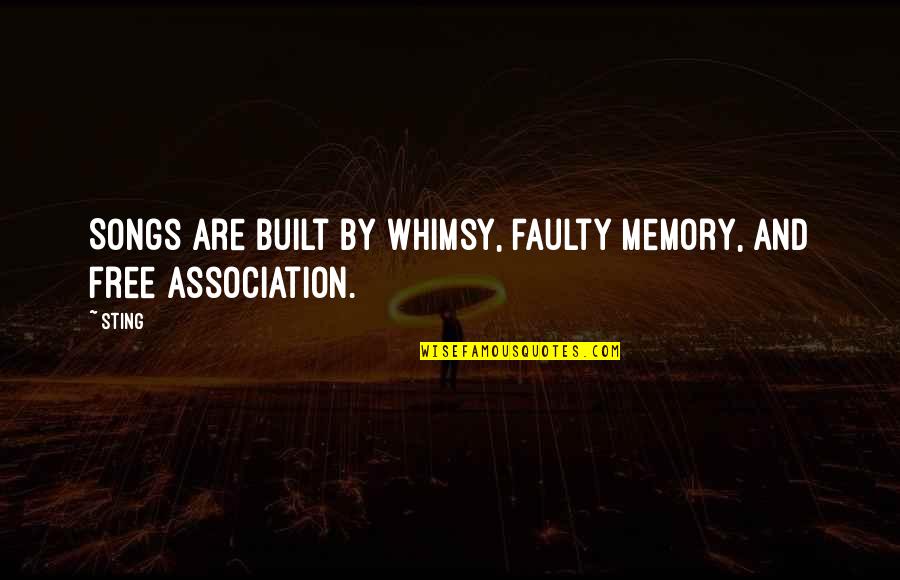 SONGS ARE BUILT BY WHIMSY, FAULTY MEMORY, AND FREE ASSOCIATION.

~ STING

WISEFAMOUSQUOTES.COM